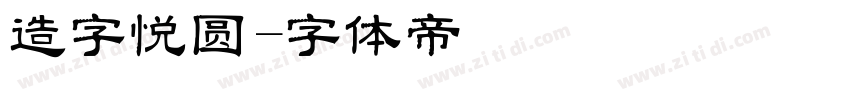 造字悦圆-字体帝

www.zi ti di.com www.zi ti di.com www.zi ti di.com www.zi ti di.com